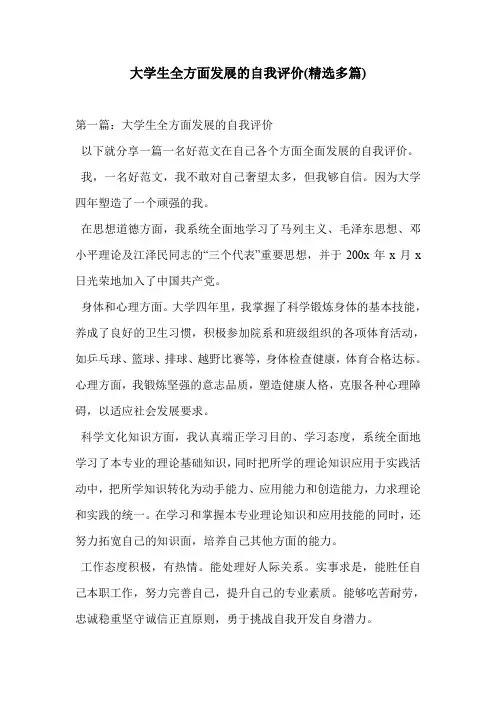 大学生全方面发展的自我评价(精选多篇)

第一篇：大学生全方面发展的自我评价

以下就分享一篇一名好范文在自己各个方面全面发展的自我评价。

我，一名好范文，我不敢对自己奢望太多，但我够自信。因为大学四年塑造了一个顽强的我。

在思想道德方面，我系统全面地学习了马列主义、毛泽东思想、邓小平理论及江泽民同志的“三个代表”重要思想，并于 200x 年 x 月 x 日光荣地加入了中国共产党。

身体和心理方面。大学四年里，我掌握了科学锻炼身体的基本技能，养成了良好的卫生习惯，积极参加院系和班级组织的各项体育活动，如乒乓球、篮球、排球、越野比赛等，身体检查健康，体育合格达标。心理方面，我锻炼坚强的意志品质，塑造健康人格，克服各种心理障碍，以适应社会发展要求。

科学文化知识方面，我认真端正学习目的、学习态度，系统全面地学习了本专业的理论基础知识，同时把所学的理论知识应用于实践活动中，把所学知识转化为动手能力、应用能力和创造能力，力求理论和实践的统一。在学习和掌握本专业理论知识和应用技能的同时，还努力拓宽自己的知识面，培养自己其他方面的能力。

工作态度积极，有热情。能处理好人际关系。实事求是，能胜任自己本职工作，努力完善自己，提升自己的专业素质。能够吃苦耐劳，忠诚稳重坚守诚信正直原则，勇于挑战自我开发自身潜力。